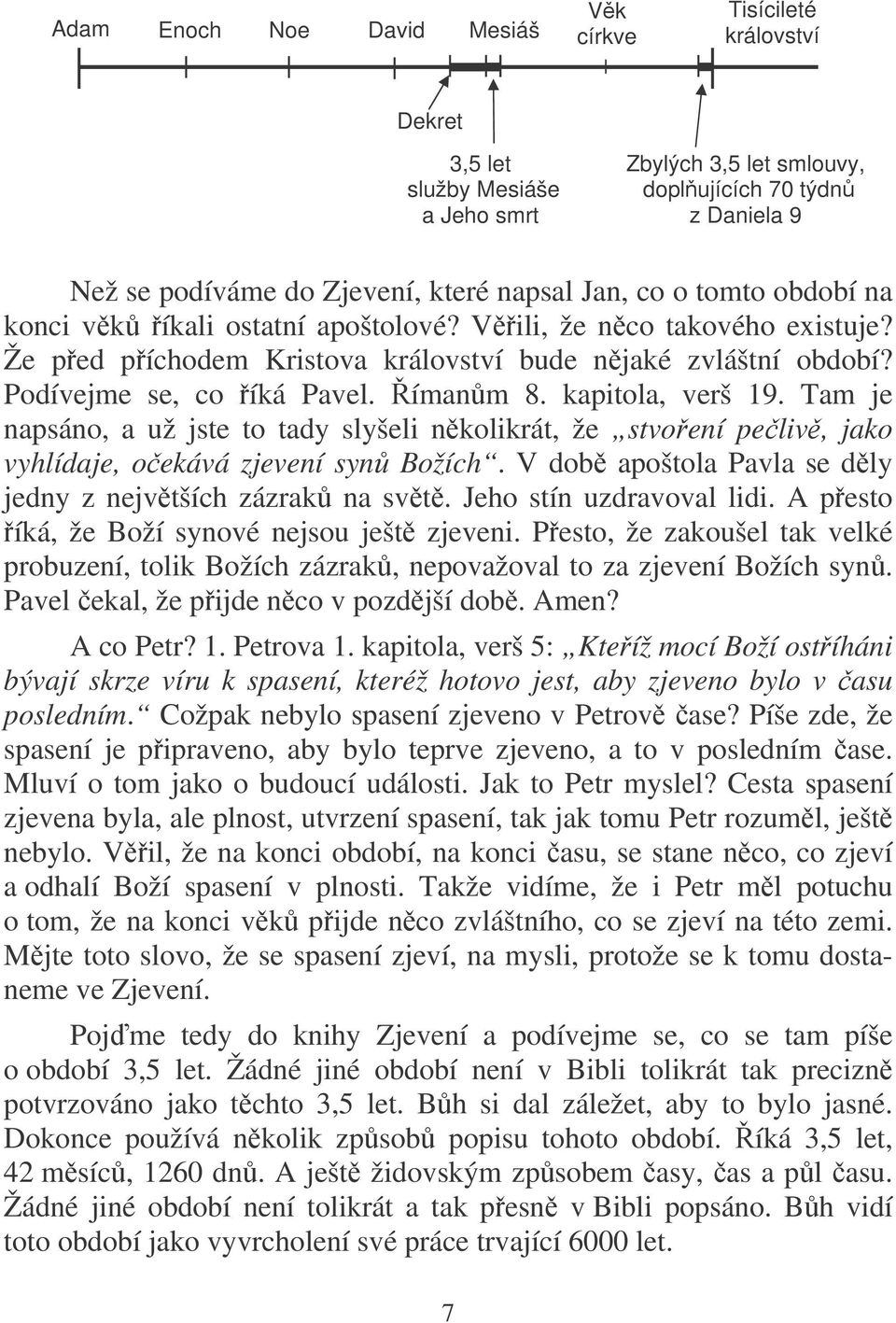 Adam Enoch Noe David Mesiáš Věk církve Tisícileté království

Dekret

3,5 let služby Mesiáše a Jeho smrt

Zbylých 3,5 let smlouvy, doplňujících 70 týdnů z Daniela 9

Než se podíváme do Zjevení, které napsal Jan, co o tomto období na konci věků říkali ostatní apoštolové? Věřili, že něco takového existuje? Že před příchodem Kristova království bude nějaké zvláštní období? Podívejme se, co říká Pavel. Římanům 8. kapitola, verš 19. Tam je napsáno, a už jste to tady slyšeli několikrát, že „stvoření pečlivě, jako vyhlídaje, očekává zjevení synů Božích“. V době apoštola Pavla se děly jedny z největších zázraků na světě. Jeho stín uzdravoval lidi. A přesto říká, že Boží synové nejsou ještě zjeveni. Přesto, že zakoušel tak velké probuzení, tolik Božích zázraků, nepovažoval to za zjevení Božích synů. Pavel čekal, že přijde něco v pozdější době. Amen?

A co Petr? 1. Petrova 1. kapitola, verš 5: „Kteříž mocí Boží ostříháni bývají skrze víru k spasení, kteréž hotovo jest, aby zjeveno bylo v času posledním.“ Cožpak nebylo spasení zjeveno v Petrově čase? Píše zde, že spasení je připraveno, aby bylo teprve zjeveno, a to v posledním čase. Mluví o tom jako o budoucí události. Jak to Petr myslel? Cesta spasení zjevena byla, ale plnost, utvrzení spasení, tak jak tomu Petr rozuměl, ještě nebylo. Věřil, že na konci období, na konci času, se stane něco, co zjeví a odhalí Boží spasení v plnosti. Takže vidíme, že i Petr měl potuchu o tom, že na konci věků přijde něco zvláštního, co se zjeví na této zemi. Mějte toto slovo, že se spasení zjeví, na mysli, protože se k tomu dostaneme ve Zjevení.

Pojďme tedy do knihy Zjevení a podívejme se, co se tam píše o období 3,5 let. Žádné jiné období není v Bibli tolikrát tak precizně potvrzováno jako těchto 3,5 let. Bůh si dal záležet, aby to bylo jasné. Dokonce používá několik způsobů popisu tohoto období. Říká 3,5 let, 42 měsíců, 1260 dnů. A ještě židovským způsobem časy, čas a půl času. Žádné jiné období není tolikrát a tak přesně v Bibli popsáno. Bůh vidí toto období jako vyvrcholení své práce trvající 6000 let.

7